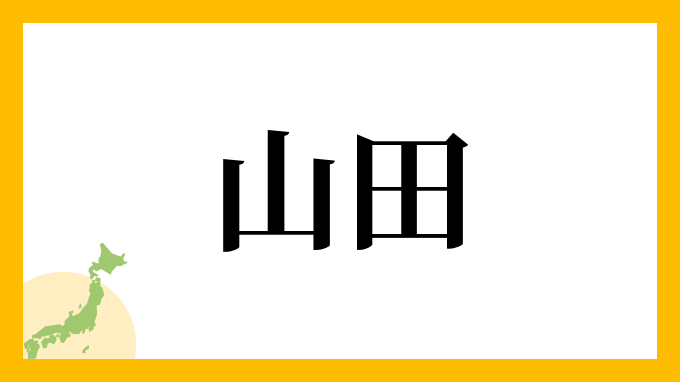 山田